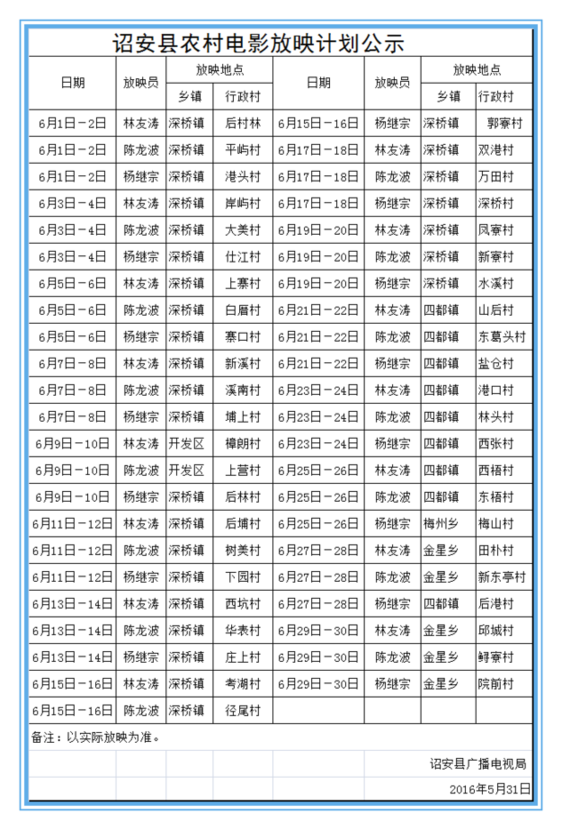 诏安县农村电影放映计划公示

| 日期 | 放映员 | 放映地点 乡镇 | 放映地点 行政村 | 日期 | 放映员 | 放映地点 乡镇 | 放映地点 行政村 |
|---|---|---|---|---|---|---|---|
| 6月1日－2日 | 林友涛 | 深桥镇 | 后村林 | 6月15日－16日 | 杨继宗 | 深桥镇 | 郭寮村 |
| 6月1日－2日 | 陈龙波 | 深桥镇 | 平屿村 | 6月17日－18日 | 林友涛 | 深桥镇 | 双港村 |
| 6月1日－2日 | 杨继宗 | 深桥镇 | 港头村 | 6月17日－18日 | 陈龙波 | 深桥镇 | 万田村 |
| 6月3日－4日 | 林友涛 | 深桥镇 | 岸屿村 | 6月17日－18日 | 杨继宗 | 深桥镇 | 深桥村 |
| 6月3日－4日 | 陈龙波 | 深桥镇 | 大美村 | 6月19日－20日 | 林友涛 | 深桥镇 | 凤寮村 |
| 6月3日－4日 | 杨继宗 | 深桥镇 | 仕江村 | 6月19日－20日 | 陈龙波 | 深桥镇 | 新寮村 |
| 6月5日－6日 | 林友涛 | 深桥镇 | 上寨村 | 6月19日－20日 | 杨继宗 | 深桥镇 | 水溪村 |
| 6月5日－6日 | 陈龙波 | 深桥镇 | 白厝村 | 6月21日－22日 | 林友涛 | 四都镇 | 山后村 |
| 6月5日－6日 | 杨继宗 | 深桥镇 | 寨口村 | 6月21日－22日 | 陈龙波 | 四都镇 | 东葛头村 |
| 6月7日－8日 | 林友涛 | 深桥镇 | 新溪村 | 6月21日－22日 | 杨继宗 | 四都镇 | 盐仓村 |
| 6月7日－8日 | 陈龙波 | 深桥镇 | 溪南村 | 6月23日－24日 | 林友涛 | 四都镇 | 港口村 |
| 6月7日－8日 | 杨继宗 | 深桥镇 | 埔上村 | 6月23日－24日 | 陈龙波 | 四都镇 | 林头村 |
| 6月9日－10日 | 林友涛 | 开发区 | 樟朗村 | 6月23日－24日 | 杨继宗 | 四都镇 | 西张村 |
| 6月9日－10日 | 陈龙波 | 开发区 | 上营村 | 6月25日－26日 | 林友涛 | 四都镇 | 西梧村 |
| 6月9日－10日 | 杨继宗 | 深桥镇 | 后林村 | 6月25日－26日 | 陈龙波 | 四都镇 | 东梧村 |
| 6月11日－12日 | 林友涛 | 深桥镇 | 后埔村 | 6月25日－26日 | 杨继宗 | 梅州乡 | 梅山村 |
| 6月11日－12日 | 陈龙波 | 深桥镇 | 树美村 | 6月27日－28日 | 林友涛 | 金星乡 | 田朴村 |
| 6月11日－12日 | 杨继宗 | 深桥镇 | 下园村 | 6月27日－28日 | 陈龙波 | 金星乡 | 新东亭村 |
| 6月13日－14日 | 林友涛 | 深桥镇 | 西坑村 | 6月27日－28日 | 杨继宗 | 四都镇 | 后港村 |
| 6月13日－14日 | 陈龙波 | 深桥镇 | 华表村 | 6月29日－30日 | 林友涛 | 金星乡 | 邱城村 |
| 6月13日－14日 | 杨继宗 | 深桥镇 | 庄上村 | 6月29日－30日 | 陈龙波 | 金星乡 | 鲟寮村 |
| 6月15日－16日 | 林友涛 | 深桥镇 | 考湖村 | 6月29日－30日 | 杨继宗 | 金星乡 | 院前村 |
| 6月15日－16日 | 陈龙波 | 深桥镇 | 径尾村 | | | | |

备注：以实际放映为准。

诏安县广播电视局
2016年5月31日